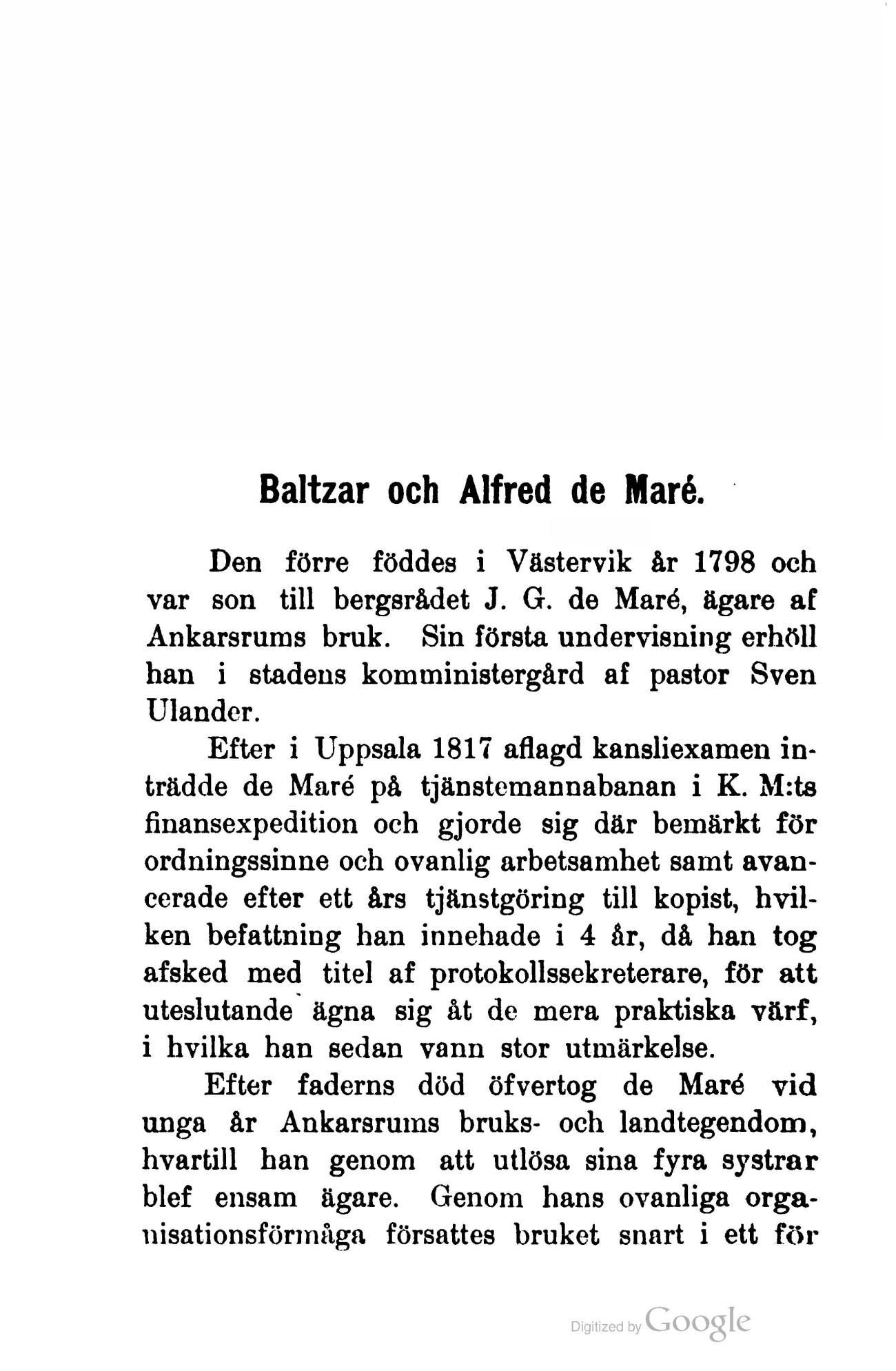 Baltzar och Alfred de Maré.

Den förre föddes i Västervik år 1798 och var son till bergsrådet J. G. de Maré, ägare af Ankarsrums bruk. Sin första undervisning erhöll han i stadens komministergård af pastor Sven Ulander.

Efter i Uppsala 1817 aflagd kansliexamen inträdde de Maré på tjänstemannabanan i K. M:ts finansexpedition och gjorde sig där bemärkt för ordningssinne och ovanlig arbetsamhet samt avancerade efter ett års tjänstgöring till kopist, hvilken befattning han innehade i 4 år, då han tog afsked med titel af protokollssekreterare, för att uteslutande ägna sig åt de mera praktiska värf, i hvilka han sedan vann stor utmärkelse.

Efter faderns död öfvertog de Maré vid unga år Ankarsrums bruks- och landtegendom, hvartill han genom att utlösa sina fyra systrar blef ensam ägare. Genom hans ovanliga organisationsförmåga försattes bruket snart i ett för

Digitized by Google